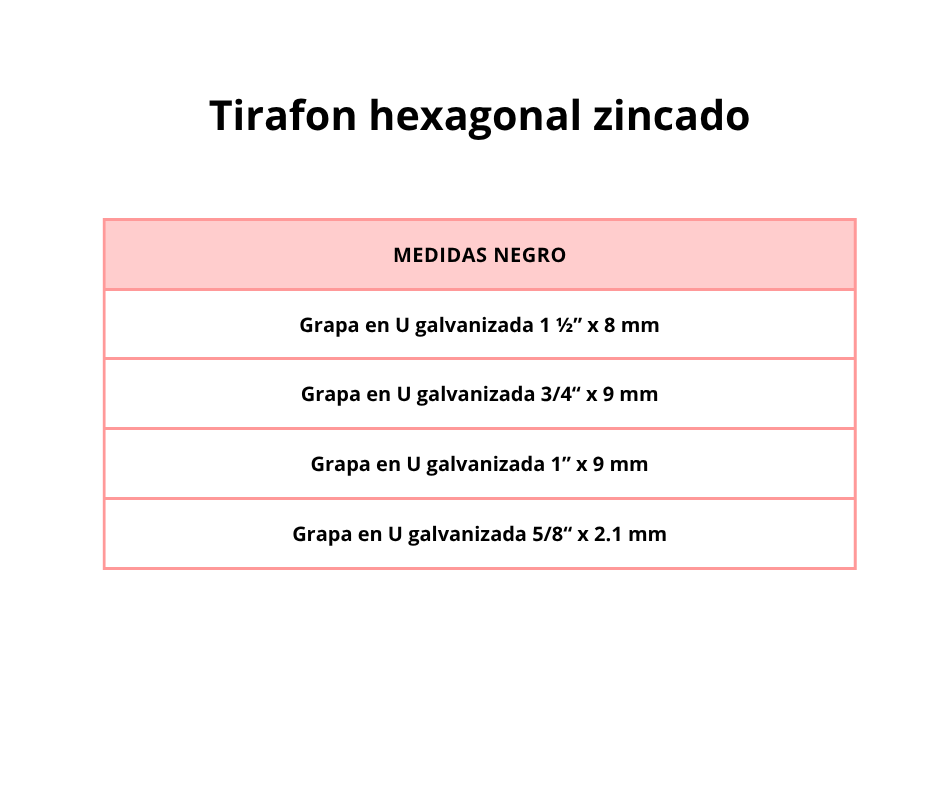 Tirafon hexagonal zincado

| MEDIDAS NEGRO |
|---|
| Grapa en U galvanizada 1 ½” x 8 mm |
| Grapa en U galvanizada 3/4“ x 9 mm |
| Grapa en U galvanizada 1” x 9 mm |
| Grapa en U galvanizada 5/8“ x 2.1 mm |